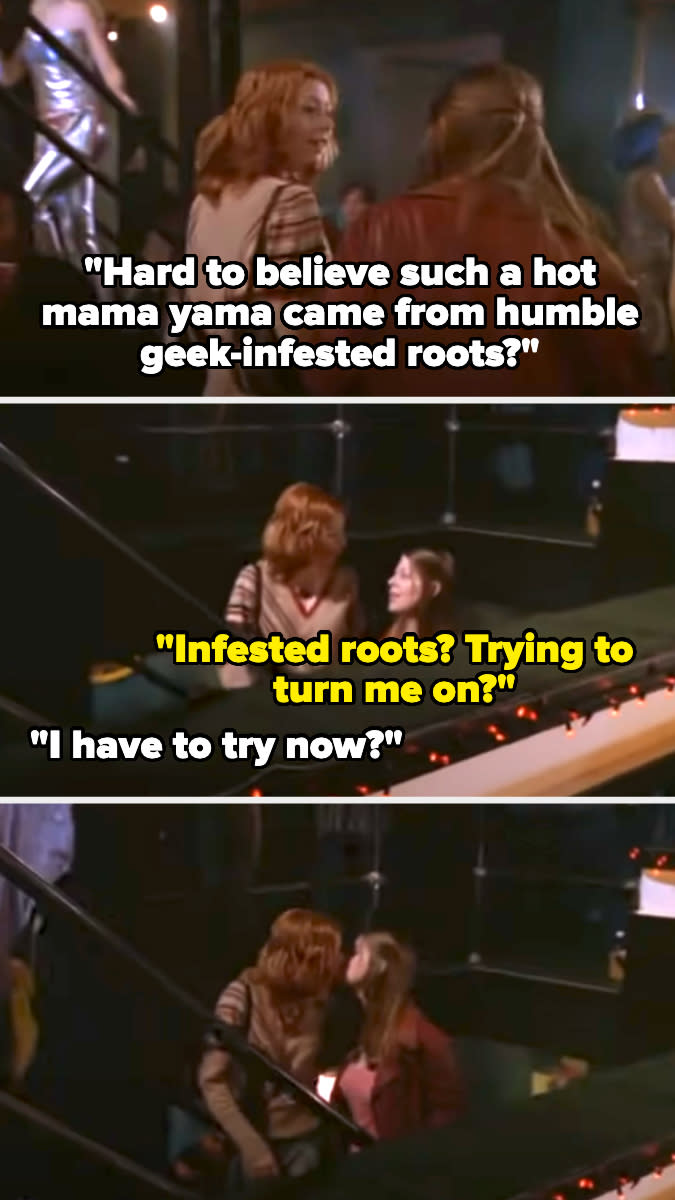 "Hard to believe such a hot mama yama came from humble geek-infested roots?"

"Infested roots? Trying to turn me on?"

"I have to try now?"